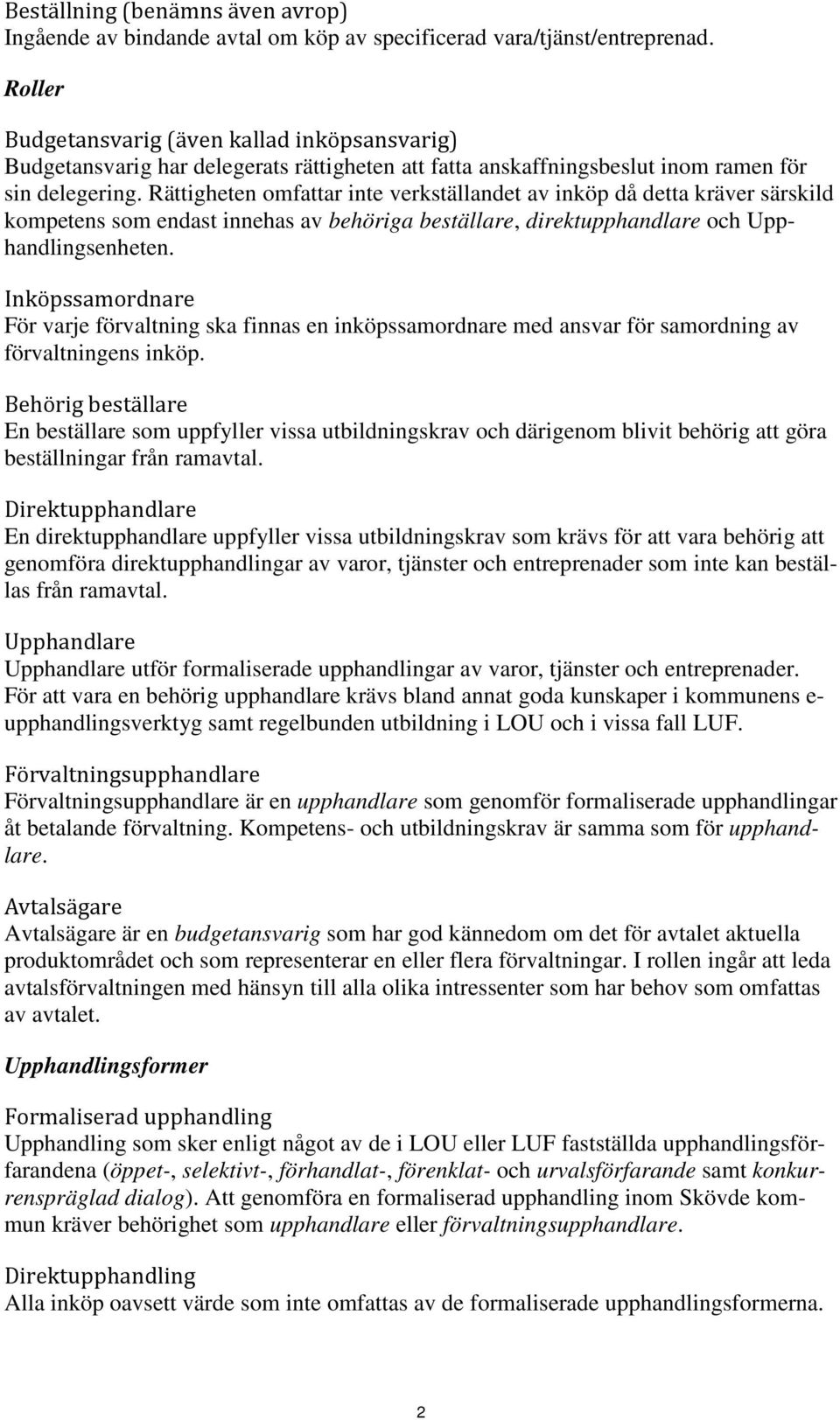 Beställning (benämns även avrop)
Ingående av bindande avtal om köp av specificerad vara/tjänst/entreprenad.

Roller

Budgetansvarig (även kallad inköpsansvarig)
Budgetansvarig har delegerats rättigheten att fatta anskaffningsbeslut inom ramen för sin delegering. Rättigheten omfattar inte verkställandet av inköp då detta kräver särskild kompetens som endast innehas av behöriga beställare, direktupphandlare och Upphandlingsenheten.

Inköpssamordnare
För varje förvaltning ska finnas en inköpssamordnare med ansvar för samordning av förvaltningens inköp.

Behörig beställare
En beställare som uppfyller vissa utbildningskrav och därigenom blivit behörig att göra beställningar från ramavtal.

Direktupphandlare
En direktupphandlare uppfyller vissa utbildningskrav som krävs för att vara behörig att genomföra direktupphandlingar av varor, tjänster och entreprenader som inte kan beställas från ramavtal.

Upphandlare
Upphandlare utför formaliserade upphandlingar av varor, tjänster och entreprenader. För att vara en behörig upphandlare krävs bland annat goda kunskaper i kommunens e-upphandlingsverktyg samt regelbunden utbildning i LOU och i vissa fall LUF.

Förvaltningsupphandlare
Förvaltningsupphandlare är en upphandlare som genomför formaliserade upphandlingar åt betalande förvaltning. Kompetens- och utbildningskrav är samma som för upphandlare.

Avtalsägare
Avtalsägare är en budgetansvarig som har god kännedom om det för avtalet aktuella produktområdet och som representerar en eller flera förvaltningar. I rollen ingår att leda avtalsförvaltningen med hänsyn till alla olika intressenter som har behov som omfattas av avtalet.

Upphandlingsformer

Formaliserad upphandling
Upphandling som sker enligt något av de i LOU eller LUF fastställda upphandlingsförfarandena (öppet-, selektivt-, förhandlat-, förenklat- och urvalsförfarande samt konkurrenspräglad dialog). Att genomföra en formaliserad upphandling inom Skövde kommun kräver behörighet som upphandlare eller förvaltningsupphandlare.

Direktupphandling
Alla inköp oavsett värde som inte omfattas av de formaliserade upphandlingsformerna.

2